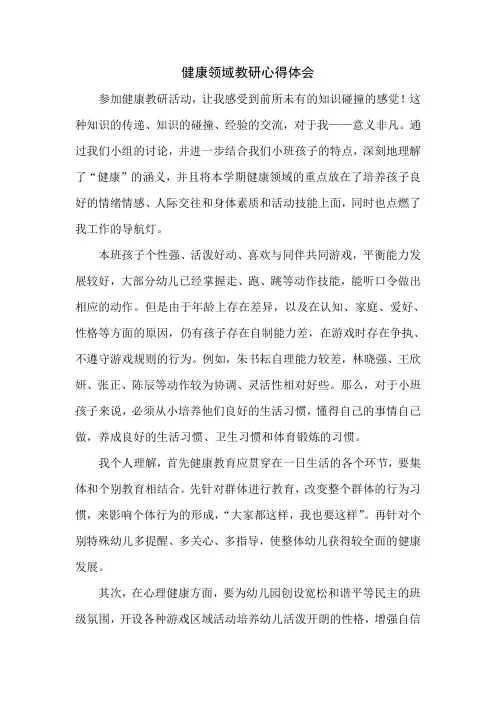 健康领域教研心得体会

参加健康教研活动，让我感受到前所未有的知识碰撞的感觉！这种知识的传递、知识的碰撞、经验的交流，对于我——意义非凡。通过我们小组的讨论，并进一步结合我们小班孩子的特点，深刻地理解了“健康”的涵义，并且将本学期健康领域的重点放在了培养孩子良好的情绪情感、人际交往和身体素质和活动技能上面，同时也点燃了我工作的导航灯。

本班孩子个性强、活泼好动、喜欢与同伴共同游戏，平衡能力发展较好，大部分幼儿已经掌握走、跑、跳等动作技能，能听口令做出相应的动作。但是由于年龄上存在差异，以及在认知、家庭、爱好、性格等方面的原因，仍有孩子存在自制能力差，在游戏时存在争执、不遵守游戏规则的行为。例如，朱书耘自理能力较差，林晓强、王欣妍、张正、陈辰等动作较为协调、灵活性相对好些。那么，对于小班孩子来说，必须从小培养他们良好的生活习惯，懂得自己的事情自己做，养成良好的生活习惯、卫生习惯和体育锻炼的习惯。

我个人理解，首先健康教育应贯穿在一日生活的各个环节，要集体和个别教育相结合。先针对群体进行教育，改变整个群体的行为习惯，来影响个体行为的形成，“大家都这样，我也要这样”。再针对个别特殊幼儿多提醒、多关心、多指导，使整体幼儿获得较全面的健康发展。

其次，在心理健康方面，要为幼儿园创设宽松和谐平等民主的班级氛围，开设各种游戏区域活动培养幼儿活泼开朗的性格，增强自信